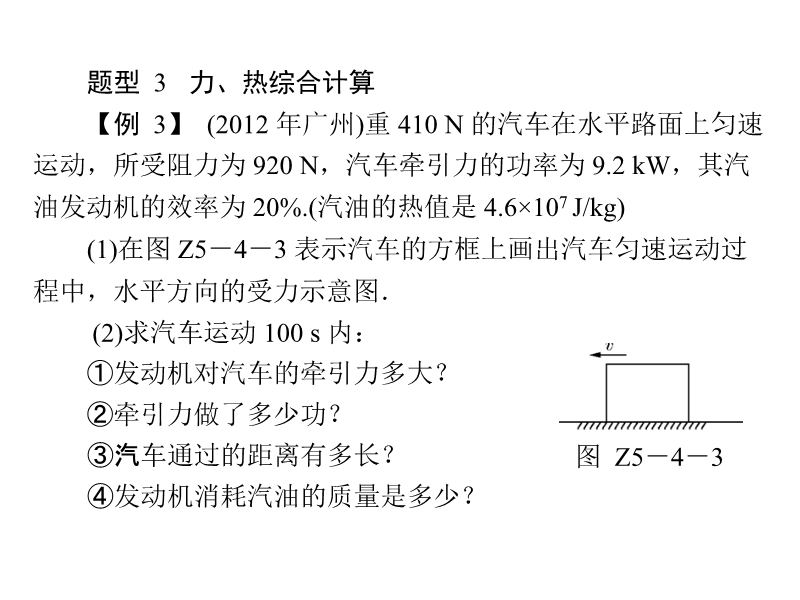 题型 3 力、热综合计算

【例 3】 (2012 年广州)重 410 N 的汽车在水平路面上匀速运动，所受阻力为 920 N，汽车牵引力的功率为 9.2 kW，其汽油发动机的效率为 20%.(汽油的热值是 $4.6\times10^7$ J/kg)

(1)在图 Z5－4－3 表示汽车的方框上画出汽车匀速运动过程中，水平方向的受力示意图.

(2)求汽车运动 100 s 内：

①发动机对汽车的牵引力多大？

②牵引力做了多少功？

③汽车通过的距离有多长？

④发动机消耗汽油的质量是多少？

$v$

图 Z5－4－3